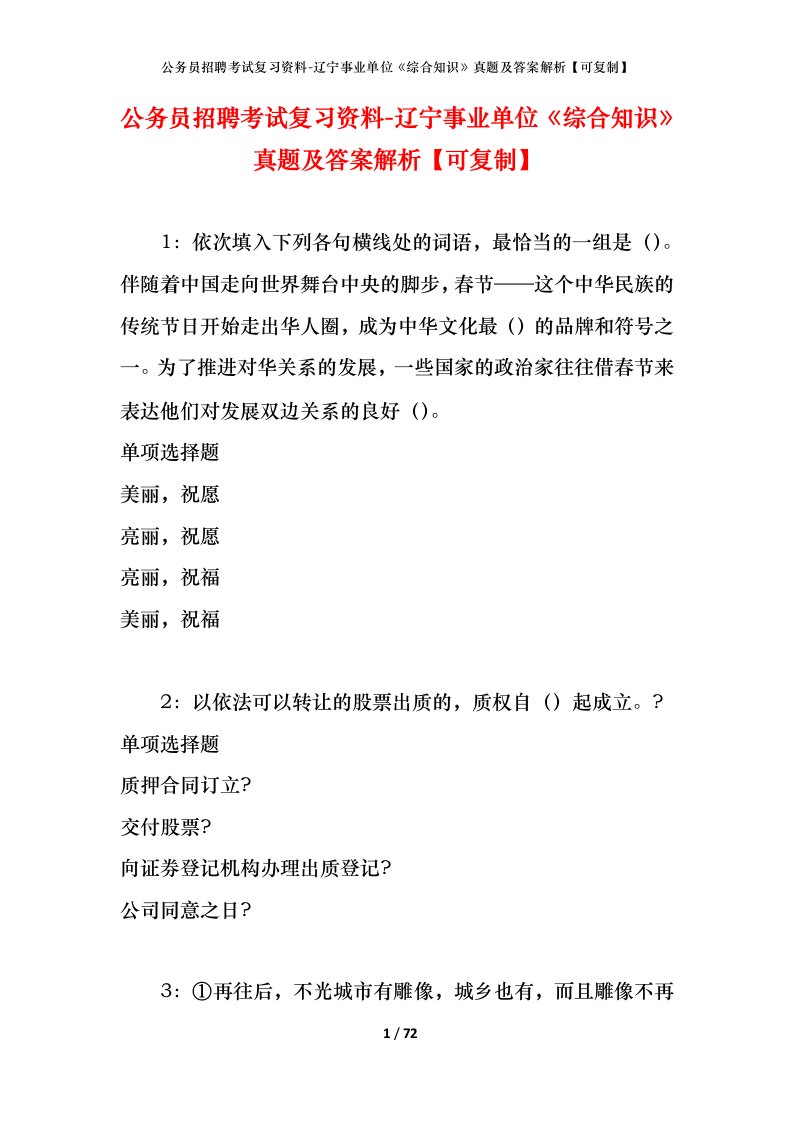 公务员招聘考试复习资料-辽宁事业单位《综合知识》真题及答案解析【可复制】

公务员招聘考试复习资料-辽宁事业单位《综合知识》真题及答案解析【可复制】

1：依次填入下列各句横线处的词语，最恰当的一组是（）。伴随着中国走向世界舞台中央的脚步，春节——这个中华民族的传统节日开始走出华人圈，成为中华文化最（）的品牌和符号之一。为了推进对华关系的发展，一些国家的政治家往往借春节来表达他们对发展双边关系的良好（）。
单项选择题
美丽，祝愿
亮丽，祝愿
亮丽，祝福
美丽，祝福

2：以依法可以转让的股票出质的，质权自（）起成立。？
单项选择题
质押合同订立?
交付股票?
向证券登记机构办理出质登记?
公司同意之日?

3：①再往后，不光城市有雕像，城乡也有，而且雕像不再

1 / 72